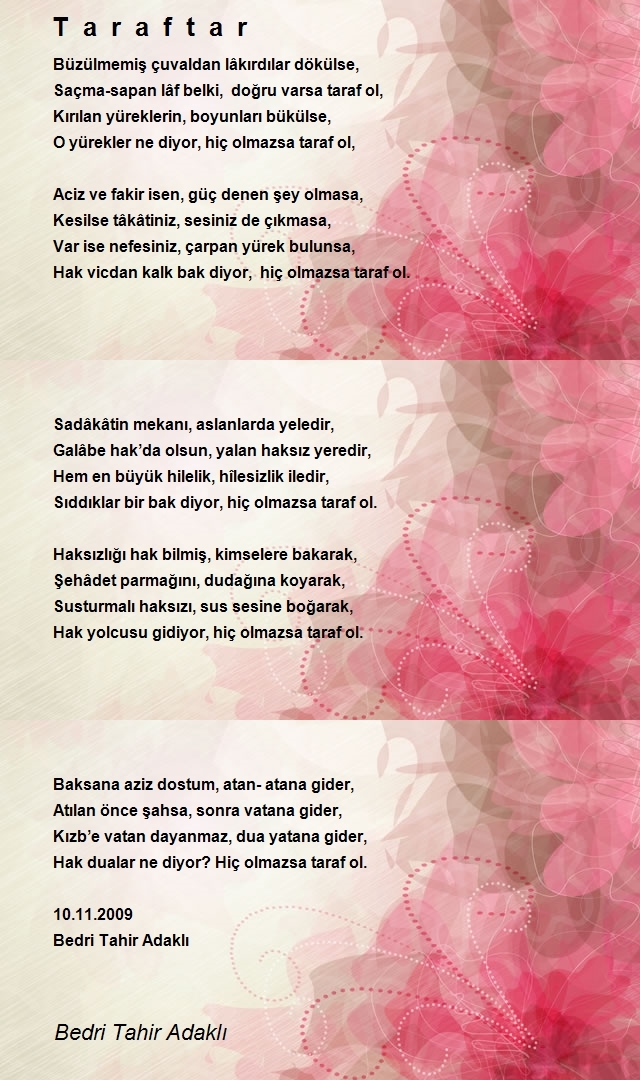 T a r a f t a r

Büzülmemiş çuvaldan lâkırdılar dökülse,
Saçma-sapan lâf belki, doğru varsa taraf ol,
Kırılan yüreklerin, boyunları bükülse,
O yürekler ne diyor, hiç olmazsa taraf ol,

Aciz ve fakir isen, güç denen şey olmasa,
Kesilse tâkâtiniz, sesiniz de çıkmasa,
Var ise nefesiniz, çarpan yürek bulunsa,
Hak vicdan kalk bak diyor, hiç olmazsa taraf ol.

Sadâkâtin mekanı, aslanlarda yeledir,
Galâbe hak'da olsun, yalan haksız yeredir,
Hem en büyük hilelik, hîlesizlik iledir,
Sıddıklar bir bak diyor, hiç olmazsa taraf ol.

Haksızlığı hak bilmiş, kimselere bakarak,
Şehâdet parmağını, dudağına koyarak,
Susturmalı haksızı, sus sesine boğarak,
Hak yolcusu gidiyor, hiç olmazsa taraf ol.

Baksana aziz dostum, atan- atana gider,
Atılan önce şahsa, sonra vatana gider,
Kızb'e vatan dayanmaz, dua yatana gider,
Hak dualar ne diyor? Hiç olmazsa taraf ol.

10.11.2009
Bedri Tahir Adaklı

Bedri Tahir Adaklı